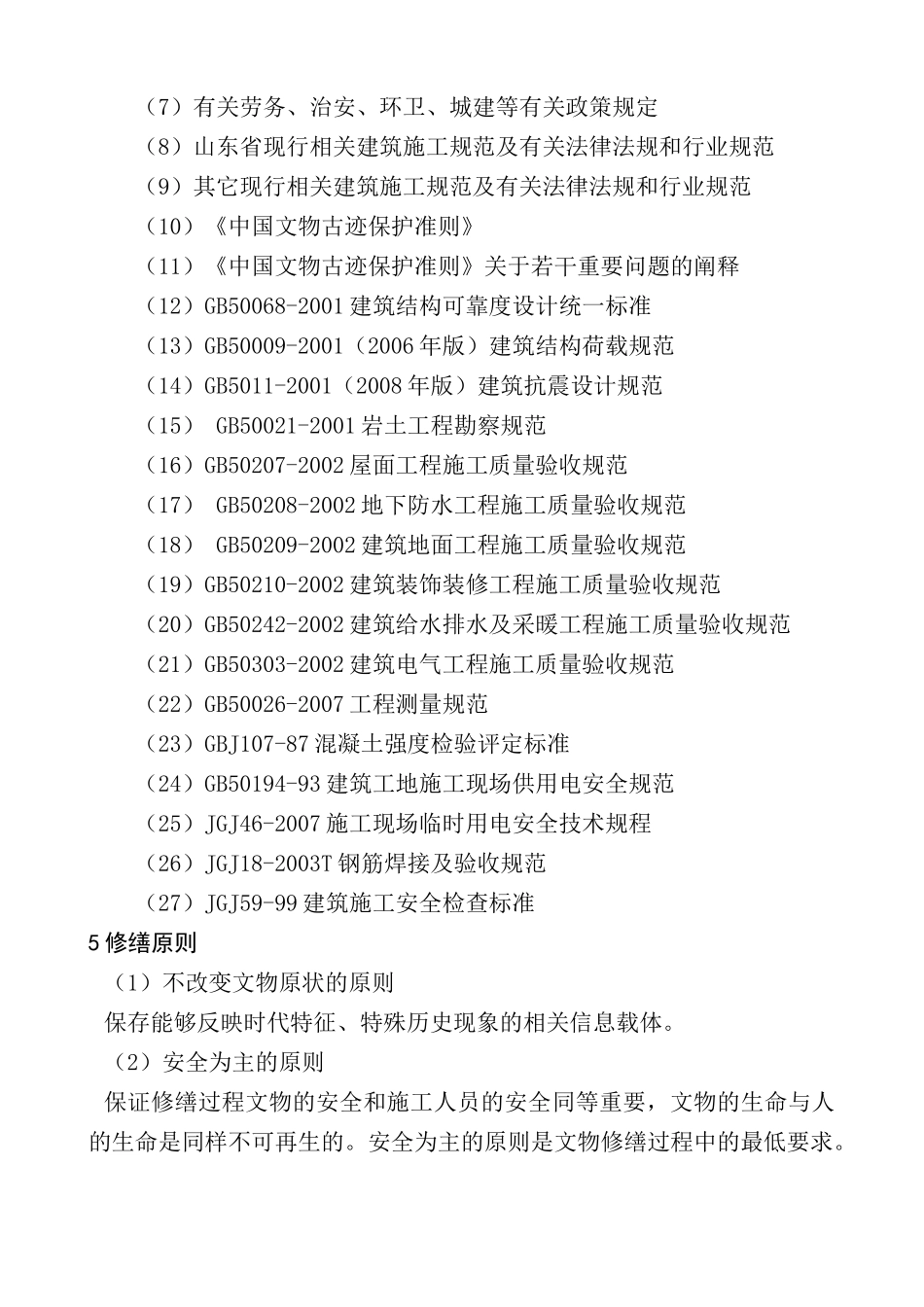 （7）有关劳务、治安、环卫、城建等有关政策规定

（8）山东省现行相关建筑施工规范及有关法律法规和行业规范

（9）其它现行相关建筑施工规范及有关法律法规和行业规范

（10）《中国文物古迹保护准则》

（11）《中国文物古迹保护准则》关于若干重要问题的阐释

（12）GB50068-2001 建筑结构可靠度设计统一标准

（13）GB50009-2001（2006 年版）建筑结构荷载规范

（14）GB5011-2001（2008 年版）建筑抗震设计规范

（15） GB50021-2001 岩土工程勘察规范

（16）GB50207-2002 屋面工程施工质量验收规范

（17） GB50208-2002 地下防水工程施工质量验收规范

（18） GB50209-2002 建筑地面工程施工质量验收规范

（19）GB50210-2002 建筑装饰装修工程施工质量验收规范

（20）GB50242-2002 建筑给水排水及采暖工程施工质量验收规范

（21）GB50303-2002 建筑电气工程施工质量验收规范

（22）GB50026-2007 工程测量规范

（23）GBJ107-87 混凝土强度检验评定标准

（24）GB50194-93 建筑工地施工现场供用电安全规范

（25）JGJ46-2007 施工现场临时用电安全技术规程

（26）JGJ18-2003T 钢筋焊接及验收规范

（27）JGJ59-99 建筑施工安全检查标准

5 修缮原则

（1）不改变文物原状的原则

保存能够反映时代特征、特殊历史现象的相关信息载体。

（2）安全为主的原则

保证修缮过程文物的安全和施工人员的安全同等重要，文物的生命与人的生命是同样不可再生的。安全为主的原则是文物修缮过程中的最低要求。